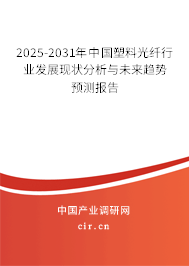 2025-2031年中国塑料光纤行业发展现状分析与未来趋势预测报告

中国产业调研网

cir.cn